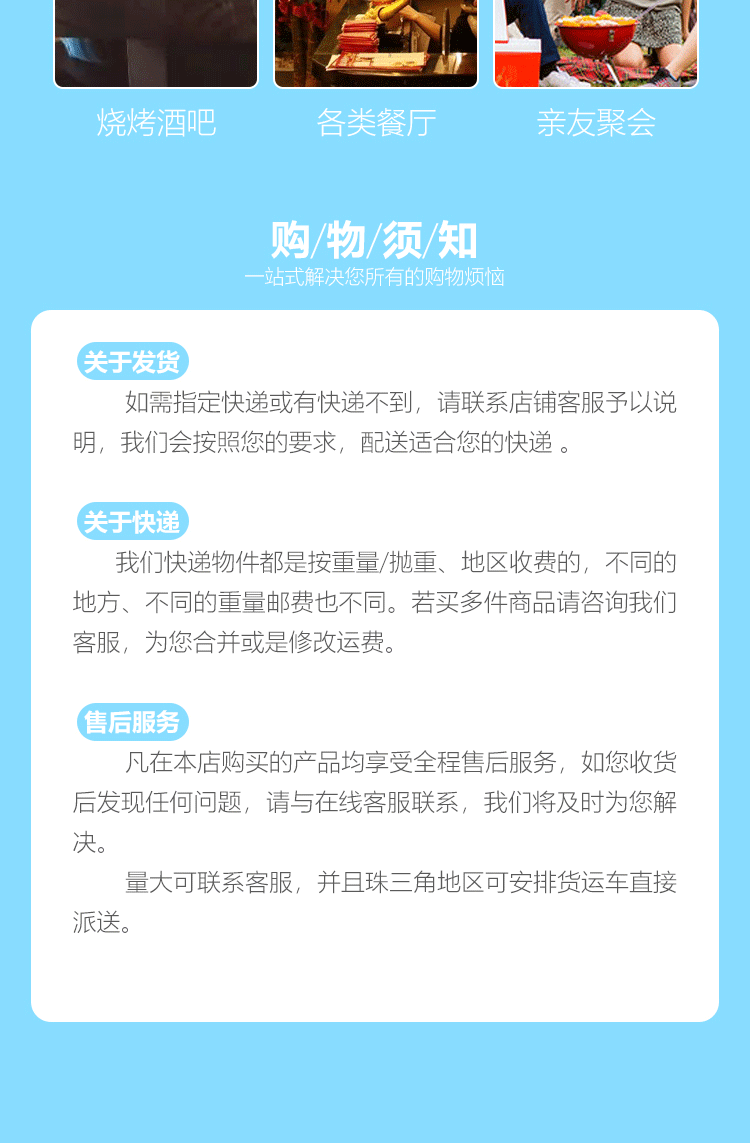 烧烤酒吧　各类餐厅　亲友聚会

购/物/须/知
一站式解决您所有的购物烦恼

关于发货
如需指定快递或有快递不到，请联系店铺客服予以说明，我们会按照您的要求，配送适合您的快递 。

关于快递
我们快递物件都是按重量/抛重、地区收费的，不同的地方、不同的重量邮费也不同。若买多件商品请咨询我们客服，为您合并或是修改运费。

售后服务
凡在本店购买的产品均享受全程售后服务，如您收货后发现任何问题，请与在线客服联系，我们将及时为您解决。
量大可联系客服，并且珠三角地区可安排货运车直接派送。